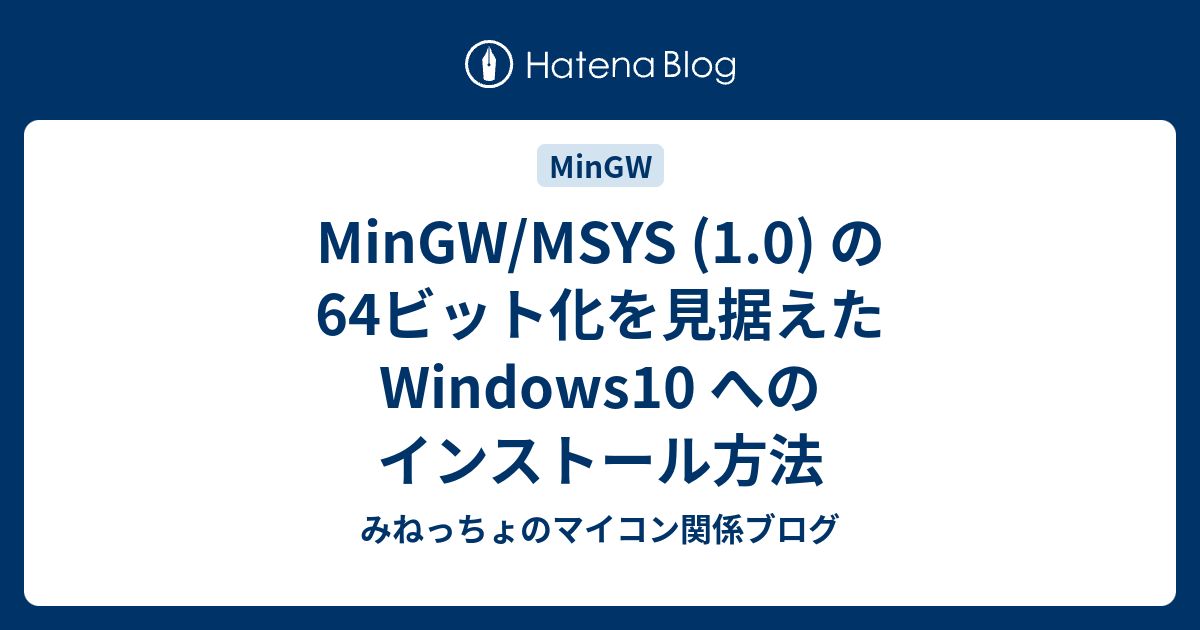 Hatena Blog

MinGW

MinGW/MSYS (1.0) の 64ビット化を見据えた Windows10 への インストール方法

みねっちょのマイコン関係ブログ